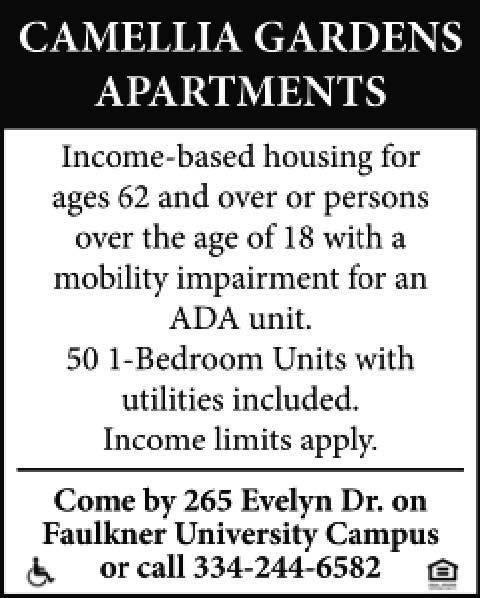 CAMELLIA GARDENS APARTMENTS

Income-based housing for ages 62 and over or persons over the age of 18 with a mobility impairment for an ADA unit.

50 1-Bedroom Units with utilities included.

Income limits apply.

Come by 265 Evelyn Dr. on Faulkner University Campus or call 334-244-6582